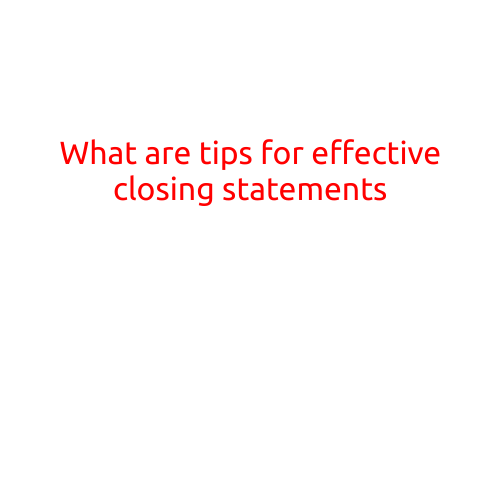 What are tips for effective closing statements